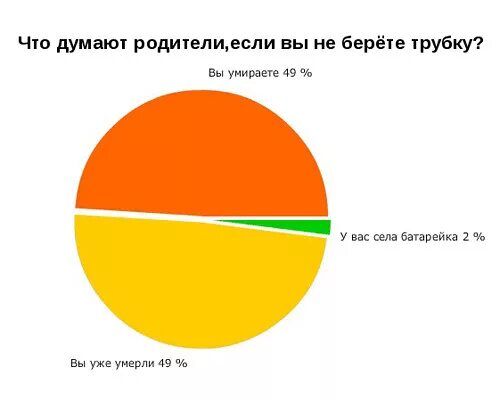 Что думают родители,если вы не берёте трубку?

Вы умираете 49 %

У вас села батарейка 2 %

Вы уже умерли 49 %